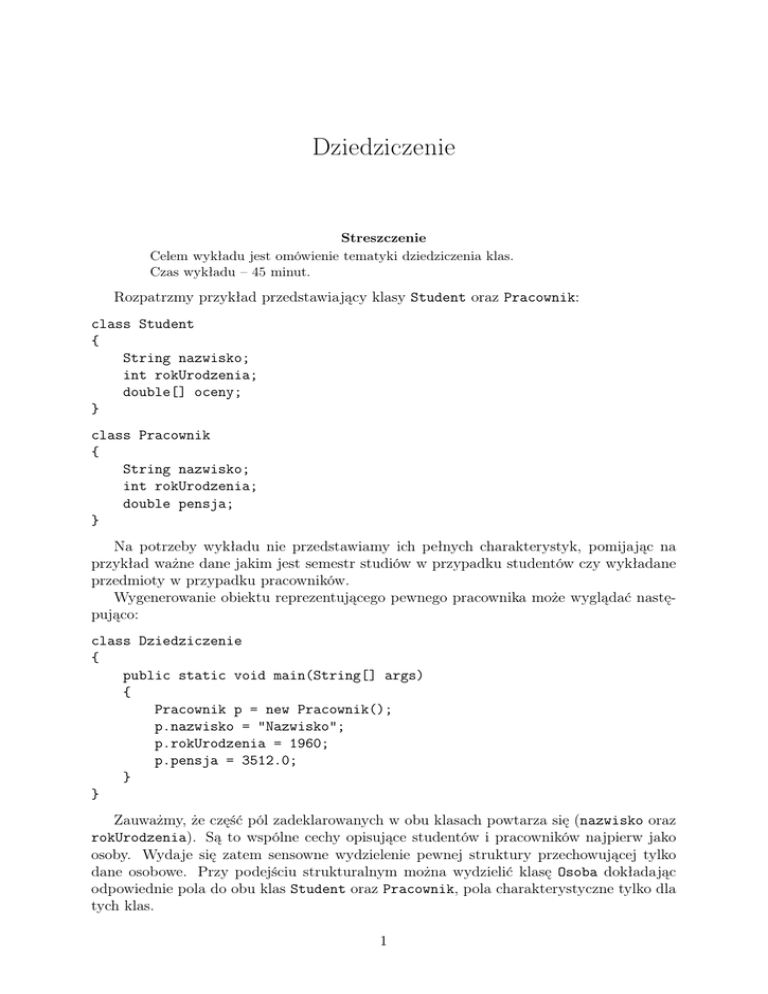 Dziedziczenie

Streszczenie

Celem wykładu jest omówienie tematyki dziedziczenia klas.
Czas wykładu – 45 minut.

Rozpatrzmy przykład przedstawiający klasy Student oraz Pracownik:

class Student
{
    String nazwisko;
    int rokUrodzenia;
    double[] oceny;
}

class Pracownik
{
    String nazwisko;
    int rokUrodzenia;
    double pensja;
}

Na potrzeby wykładu nie przedstawiamy ich pełnych charakterystyk, pomijając na przykład ważne dane jakim jest semestr studiów w przypadku studentów czy wykładane przedmioty w przypadku pracowników.

Wygenerowanie obiektu reprezentującego pewnego pracownika może wyglądać następująco:

class Dziedziczenie
{
    public static void main(String[] args)
    {
        Pracownik p = new Pracownik();
        p.nazwisko = "Nazwisko";
        p.rokUrodzenia = 1960;
        p.pensja = 3512.0;
    }
}

Zauważmy, że część pól zadeklarowanych w obu klasach powtarza się (nazwisko oraz rokUrodzenia). Są to wspólne cechy opisujące studentów i pracowników najpierw jako osoby. Wydaje się zatem sensowne wydzielenie pewnej struktury przechowującej tylko dane osobowe. Przy podejściu strukturalnym można wydzielić klasę Osoba dokładając odpowiednie pola do obu klas Student oraz Pracownik, pola charakterystyczne tylko dla tych klas.

1